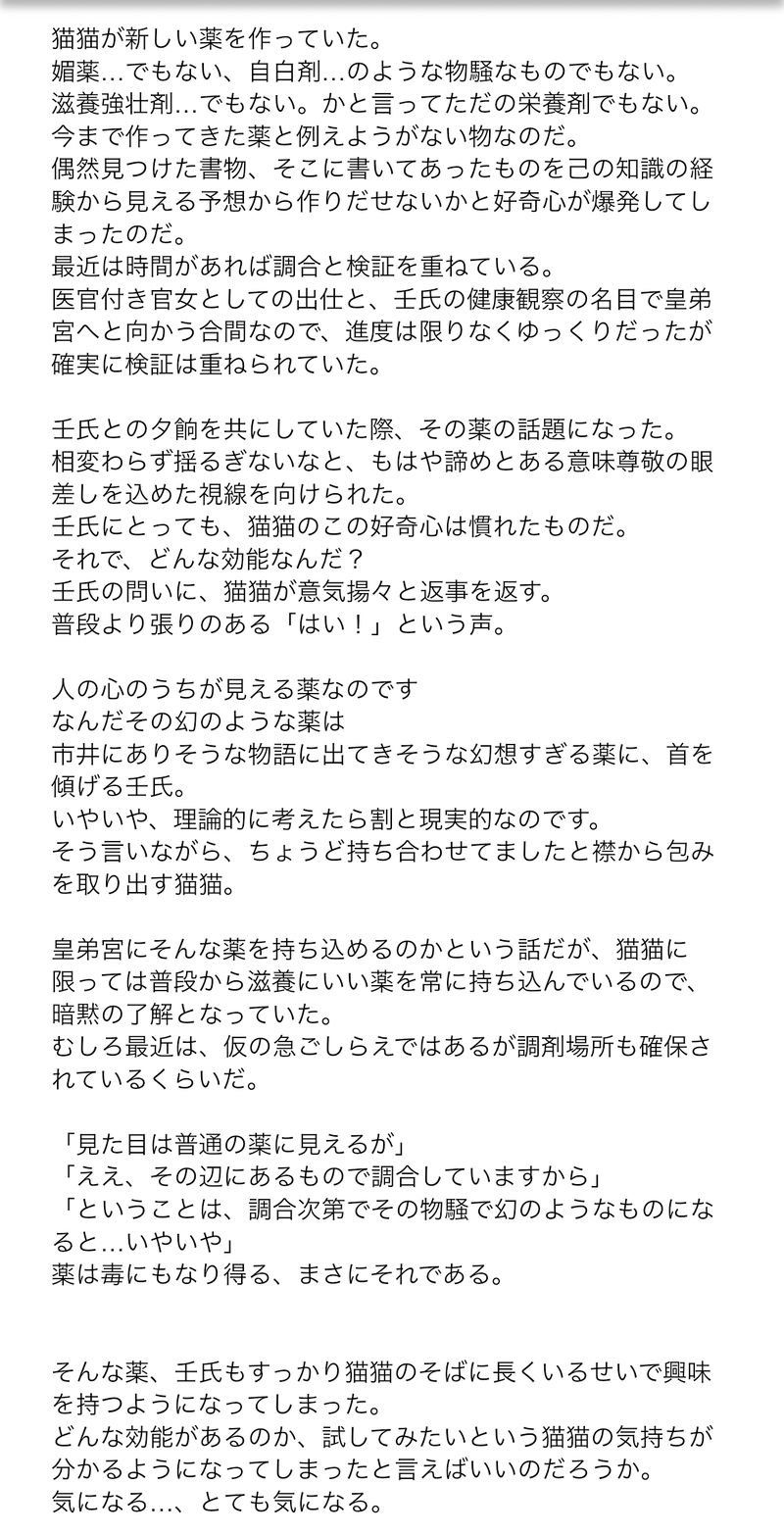 猫猫が新しい薬を作っていた。
媚薬…でもない、自白剤…のような物騒なものでもない。
滋養強壮剤…でもない。かと言ってただの栄養剤でもない。
今まで作ってきた薬と例えようがない物なのだ。
偶然見つけた書物、そこに書いてあったものを己の知識の経験から見える予想から作りだせないかと好奇心が爆発してしまったのだ。
最近は時間があれば調合と検証を重ねている。
医官付き官女としての出仕と、壬氏の健康観察の名目で皇弟宮へと向かう合間なので、進度は限りなくゆっくりだったが確実に検証は重ねられていた。

壬氏との夕餉を共にしていた際、その薬の話題になった。
相変わらず揺るぎないなと、もはや諦めとある意味尊敬の眼差しを込めた視線を向けられた。
壬氏にとっても、猫猫のこの好奇心は慣れたものだ。
それで、どんな効能なんだ？
壬氏の問いに、猫猫が意気揚々と返事を返す。
普段より張りのある「はい！」という声。

人の心のうちが見える薬なのです
なんだその幻のような薬は
市井にありそうな物語に出てきそうな幻想すぎる薬に、首を傾げる壬氏。
いやいや、理論的に考えたら割と現実的なのです。
そう言いながら、ちょうど持ち合わせてましたと襟から包みを取り出す猫猫。

皇弟宮にそんな薬を持ち込めるのかという話だが、猫猫に限っては普段から滋養にいい薬を常に持ち込んでいるので、暗黙の了解となっていた。
むしろ最近は、仮の急ごしらえではあるが調剤場所も確保されているくらいだ。

「見た目は普通の薬に見えるが」
「ええ、その辺にあるもので調合していますから」
「ということは、調合次第でその物騒で幻のようなものになると…いやいや」
薬は毒にもなり得る、まさにそれである。

そんな薬、壬氏もすっかり猫猫のそばに長くいるせいで興味を持つようになってしまった。
どんな効能があるのか、試してみたいという猫猫の気持ちが分かるようになってしまったと言えばいいのだろうか。
気になる…、とても気になる。